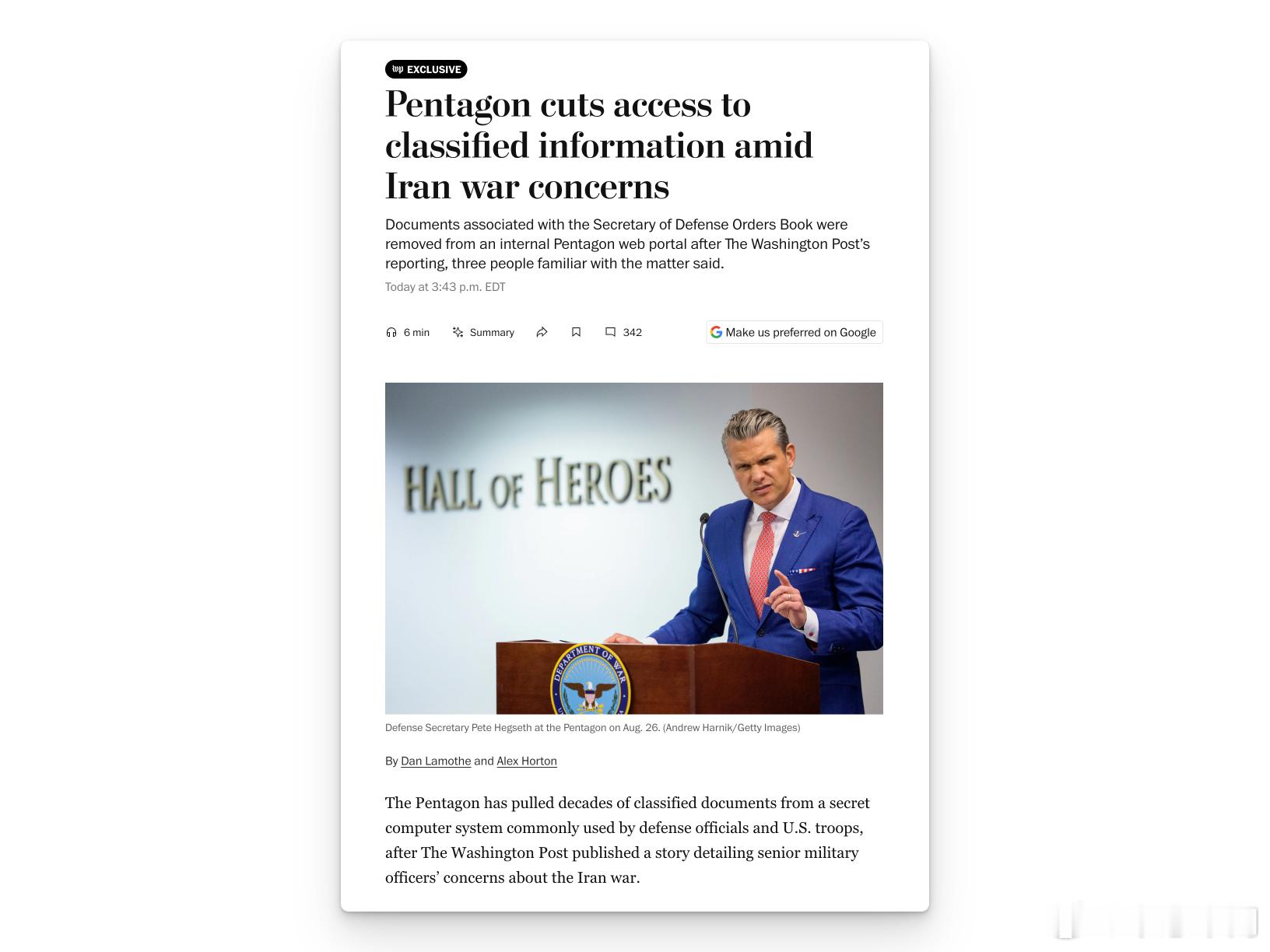 wp EXCLUSIVE

Pentagon cuts access to classified information amid Iran war concerns

Documents associated with the Secretary of Defense Orders Book were removed from an internal Pentagon web portal after The Washington Post's reporting, three people familiar with the matter said.

Today at 3:43 p.m. EDT

6 min Summary 342 Make us preferred on Google

HALL OF HEROES

DEPARTMENT OF WAR

Defense Secretary Pete Hegseth at the Pentagon on Aug. 26. (Andrew Harnik/Getty Images)

By Dan Lamothe and Alex Horton

The Pentagon has pulled decades of classified documents from a secret computer system commonly used by defense officials and U.S. troops, after The Washington Post published a story detailing senior military officers' concerns about the Iran war.